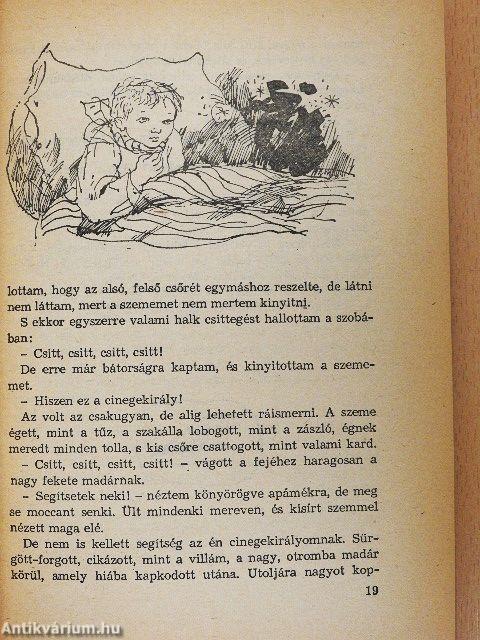 lottam, hogy az alsó, felső csőrét egymáshoz reszelte, de látni nem láttam, mert a szememet nem mertem kinyitni.

S ekkor egyszerre valami halk csittegést hallottam a szobában:

– Csitt, csitt, csitt, csitt!

De erre már bátorságra kaptam, és kinyitottam a szememet.

– Hiszen ez a cinegekirály!

Az volt az csakugyan, de alig lehetett ráismerni. A szeme égett, mint a tűz, a szakálla lobogott, mint a zászló, égnek meredt minden tolla, s kis csőre csattogott, mint valami kard.

– Csitt, csitt, csitt, csitt! – vágott a fejéhez haragosan a nagy fekete madárnak.

– Segítsetek neki! – néztem könyörögve apámékra, de meg se moccant senki. Ült mindenki mereven, és kisírt szemmel nézett maga elé.

De nem is kellett segítség az én cinegekirályomnak. Sürgött-forgott, cikázott, mint a villám, a nagy, otromba madár körül, amely hiába kapkodott utána. Utoljára nagyot kop-

19

Antikvárium.hu